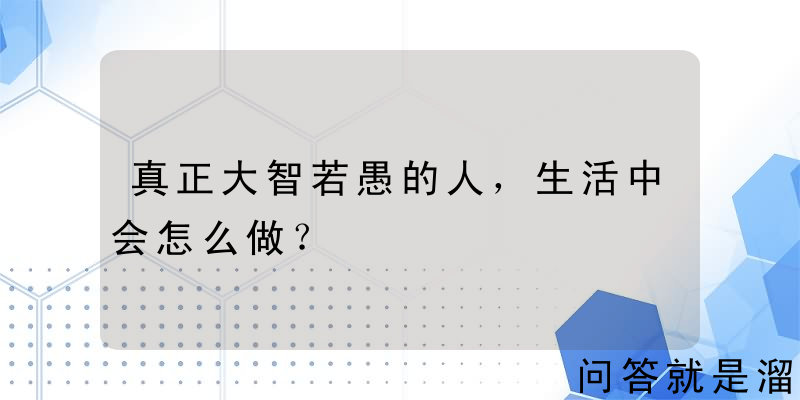 真正大智若愚的人，生活中会怎么做？

问答就是溜